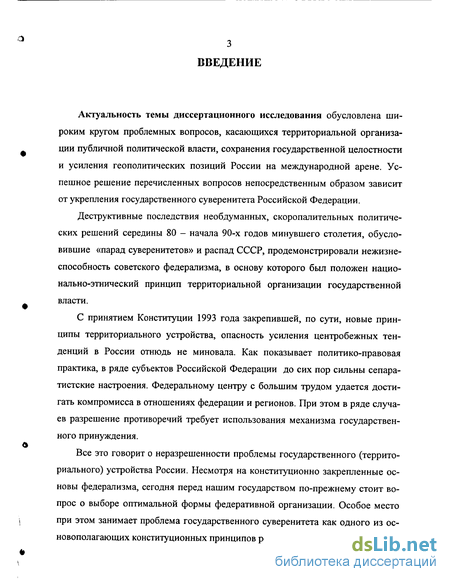 3
ВВЕДЕНИЕ

Актуальность темы диссертационного исследования обусловлена широким кругом проблемных вопросов, касающихся территориальной организации публичной политической власти, сохранения государственной целостности и усиления геополитических позиций России на международной арене. Успешное решение перечисленных вопросов непосредственным образом зависит от укрепления государственного суверенитета Российской Федерации.

Деструктивные последствия необдуманных, скоропалительных политических решений середины 80 – начала 90-х годов минувшего столетия, обусловившие «парад суверенитетов» и распад СССР, продемонстрировали нежизнеспособность советского федерализма, в основу которого был положен национально-этнический принцип территориальной организации государственной власти.

С принятием Конституции 1993 года закрепившей, по сути, новые принципы территориального устройства, опасность усиления центробежных тенденций в России отнюдь не миновала. Как показывает политико-правовая практика, в ряде субъектов Российской Федерации до сих пор сильны сепаратистские настроения. Федеральному центру с большим трудом удается достигать компромисса в отношениях федерации и регионов. При этом в ряде случаев разрешение противоречий требует использования механизма государственного принуждения.

Все это говорит о неразрешенности проблемы государственного (территориального) устройства России. Несмотря на конституционно закрепленные основы федерализма, сегодня перед нашим государством по-прежнему стоит вопрос о выборе оптимальной формы федеративной организации. Особое место при этом занимает проблема государственного суверенитета как одного из основополагающих конституционных принципов р

dsLib.net
библиотека диссертаций